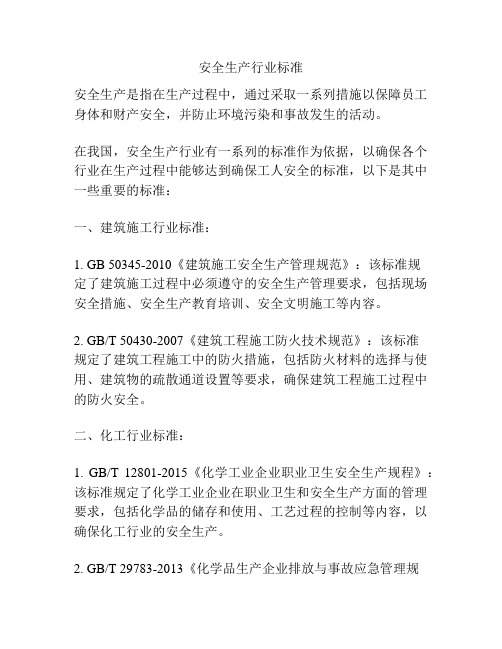 安全生产行业标准

安全生产是指在生产过程中，通过采取一系列措施以保障员工身体和财产安全，并防止环境污染和事故发生的活动。

在我国，安全生产行业有一系列的标准作为依据，以确保各个行业在生产过程中能够达到确保工人安全的标准，以下是其中一些重要的标准：

一、建筑施工行业标准：

1. GB 50345-2010《建筑施工安全生产管理规范》：该标准规定了建筑施工过程中必须遵守的安全生产管理要求，包括现场安全措施、安全生产教育培训、安全文明施工等内容。

2. GB/T 50430-2007《建筑工程施工防火技术规范》：该标准规定了建筑工程施工中的防火措施，包括防火材料的选择与使用、建筑物的疏散通道设置等要求，确保建筑工程施工过程中的防火安全。

二、化工行业标准：

1. GB/T 12801-2015《化学工业企业职业卫生安全生产规程》：该标准规定了化学工业企业在职业卫生和安全生产方面的管理要求，包括化学品的储存和使用、工艺过程的控制等内容，以确保化工行业的安全生产。

2. GB/T 29783-2013《化学品生产企业排放与事故应急管理规